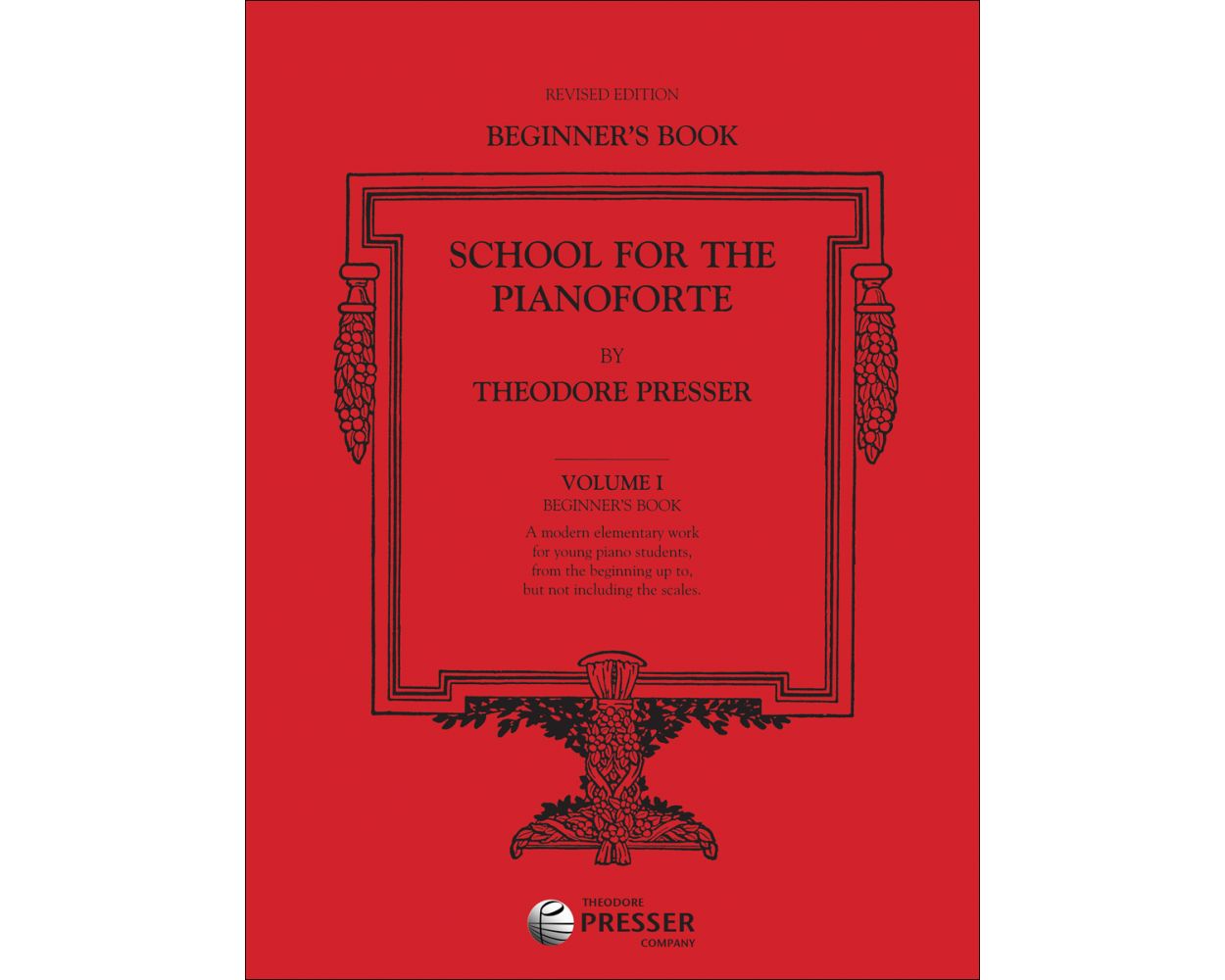 REVISED EDITION

BEGINNER'S BOOK

SCHOOL FOR THE PIANOFORTE

BY

THEODORE PRESSER

VOLUME I
BEGINNER'S BOOK

A modern elementary work for young piano students, from the beginning up to, but not including the scales.

THEODORE
PRESSER
COMPANY